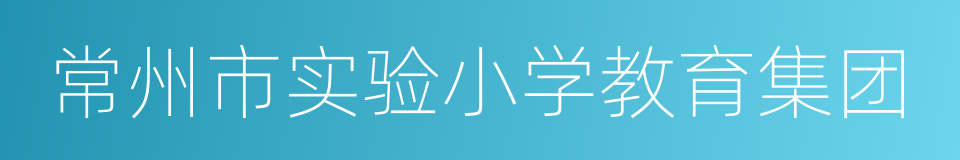 常州市实验小学教育集团